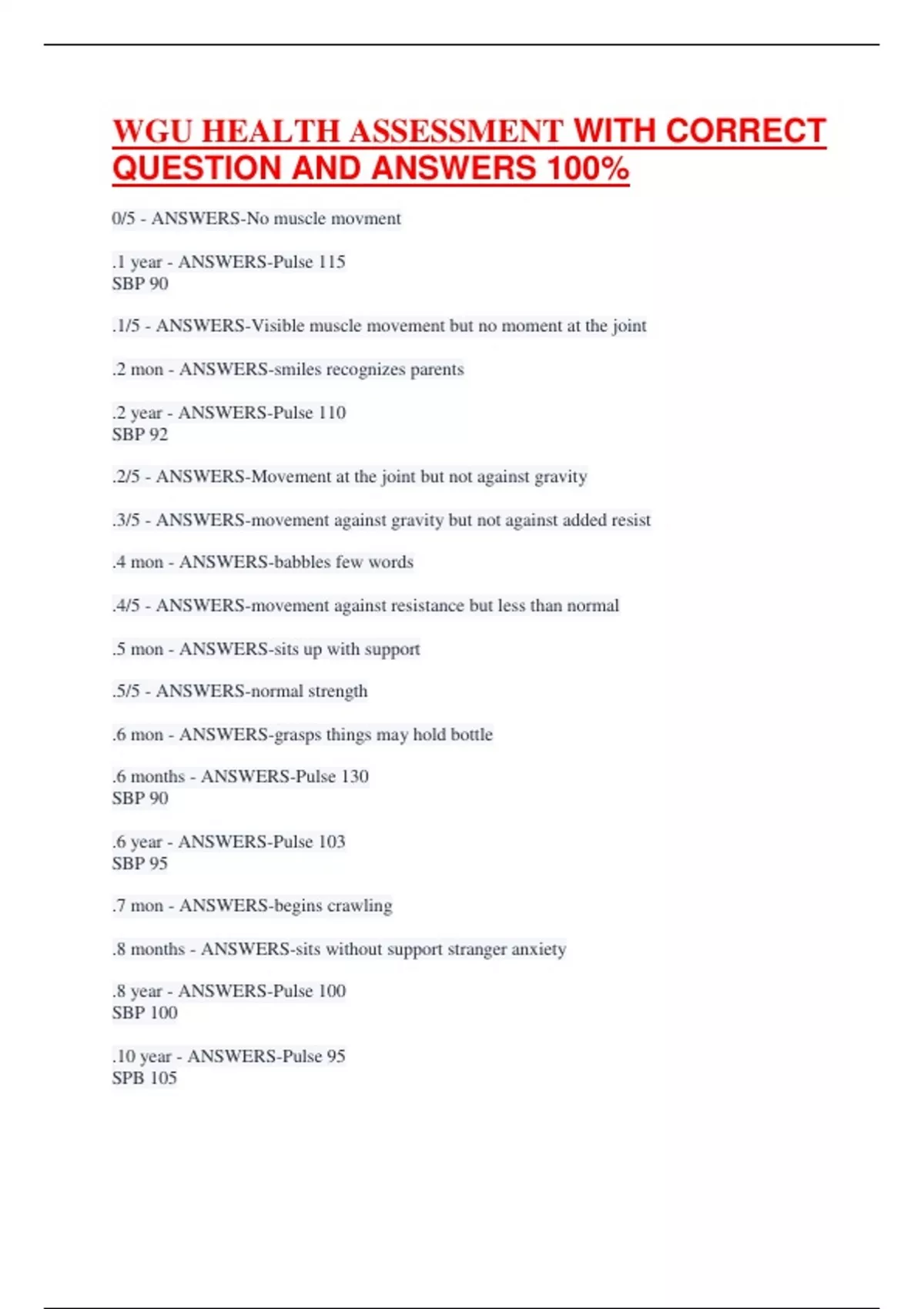 WGU HEALTH ASSESSMENT WITH CORRECT QUESTION AND ANSWERS 100%

0/5 - ANSWERS-No muscle movment

.1 year - ANSWERS-Pulse 115
SBP 90

.1/5 - ANSWERS-Visible muscle movement but no moment at the joint

.2 mon - ANSWERS-smiles recognizes parents

.2 year - ANSWERS-Pulse 110
SBP 92

.2/5 - ANSWERS-Movement at the joint but not against gravity

.3/5 - ANSWERS-movement against gravity but not against added resist

.4 mon - ANSWERS-babbles few words

.4/5 - ANSWERS-movement against resistance but less than normal

.5 mon - ANSWERS-sits up with support

.5/5 - ANSWERS-normal strength

.6 mon - ANSWERS-grasps things may hold bottle

.6 months - ANSWERS-Pulse 130
SBP 90

.6 year - ANSWERS-Pulse 103
SBP 95

.7 mon - ANSWERS-begins crawling

.8 months - ANSWERS-sits without support stranger anxiety

.8 year - ANSWERS-Pulse 100
SBP 100

.10 year - ANSWERS-Pulse 95
SPB 105